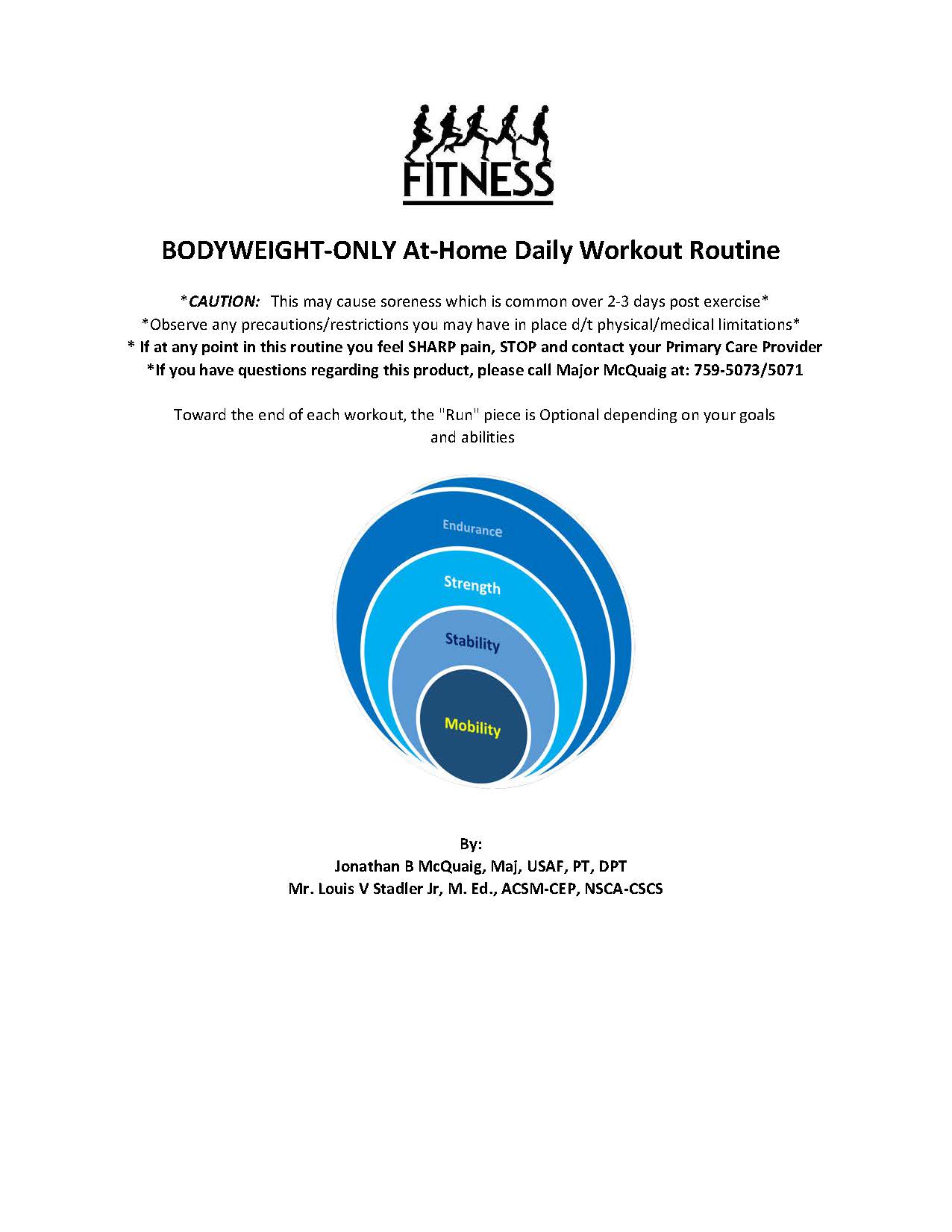 FITNESS

BODYWEIGHT-ONLY At-Home Daily Workout Routine

*CAUTION: This may cause soreness which is common over 2-3 days post exercise*
*Observe any precautions/restrictions you may have in place d/t physical/medical limitations*
* If at any point in this routine you feel SHARP pain, STOP and contact your Primary Care Provider
*If you have questions regarding this product, please call Major McQuaig at: 759-5073/5071

Toward the end of each workout, the "Run" piece is Optional depending on your goals and abilities

Endurance
Strength
Stability
Mobility

By:
Jonathan B McQuaig, Maj, USAF, PT, DPT
Mr. Louis V Stadler Jr, M. Ed., ACSM-CEP, NSCA-CSCS